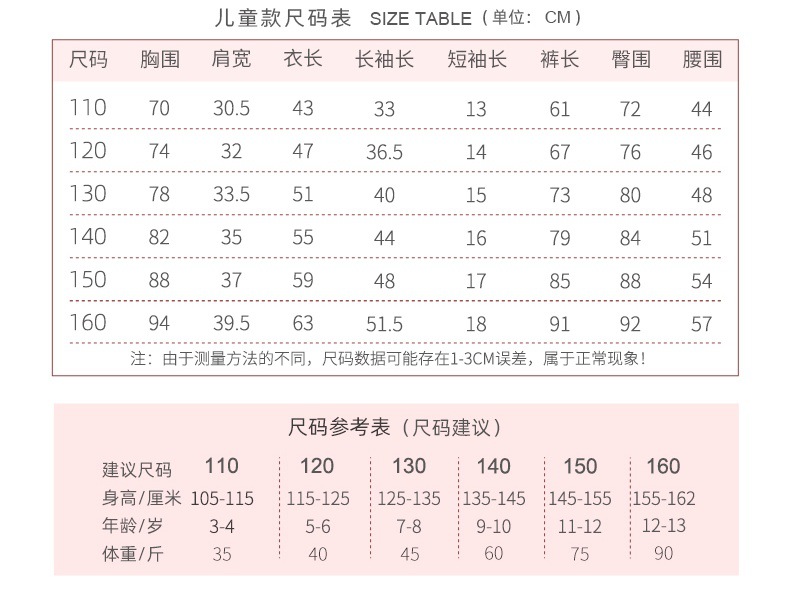 儿童款尺码表 SIZE TABLE（单位：CM）

| 尺码 | 胸围 | 肩宽 | 衣长 | 长袖长 | 短袖长 | 裤长 | 臀围 | 腰围 |
|---|---|---|---|---|---|---|---|---|
| 110 | 70 | 30.5 | 43 | 33 | 13 | 61 | 72 | 44 |
| 120 | 74 | 32 | 47 | 36.5 | 14 | 67 | 76 | 46 |
| 130 | 78 | 33.5 | 51 | 40 | 15 | 73 | 80 | 48 |
| 140 | 82 | 35 | 55 | 44 | 16 | 79 | 84 | 51 |
| 150 | 88 | 37 | 59 | 48 | 17 | 85 | 88 | 54 |
| 160 | 94 | 39.5 | 63 | 51.5 | 18 | 91 | 92 | 57 |

注：由于测量方法的不同，尺码数据可能存在1-3CM误差，属于正常现象！

尺码参考表（尺码建议）

| 建议尺码 | 110 | 120 | 130 | 140 | 150 | 160 |
|---|---|---|---|---|---|---|
| 身高/厘米 | 105-115 | 115-125 | 125-135 | 135-145 | 145-155 | 155-162 |
| 年龄/岁 | 3-4 | 5-6 | 7-8 | 9-10 | 11-12 | 12-13 |
| 体重/斤 | 35 | 40 | 45 | 60 | 75 | 90 |